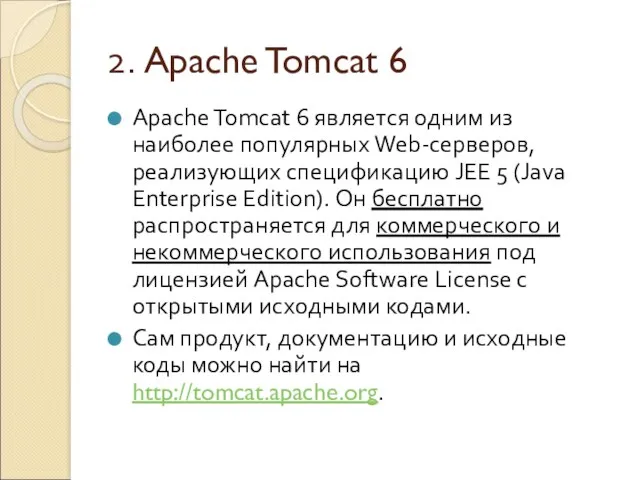 2. Apache Tomcat 6

Apache Tomcat 6 является одним из наиболее популярных Web-серверов, реализующих спецификацию JEE 5 (Java Enterprise Edition). Он бесплатно распространяется для коммерческого и некоммерческого использования под лицензией Apache Software License с открытыми исходными кодами.

Сам продукт, документацию и исходные коды можно найти на http://tomcat.apache.org.